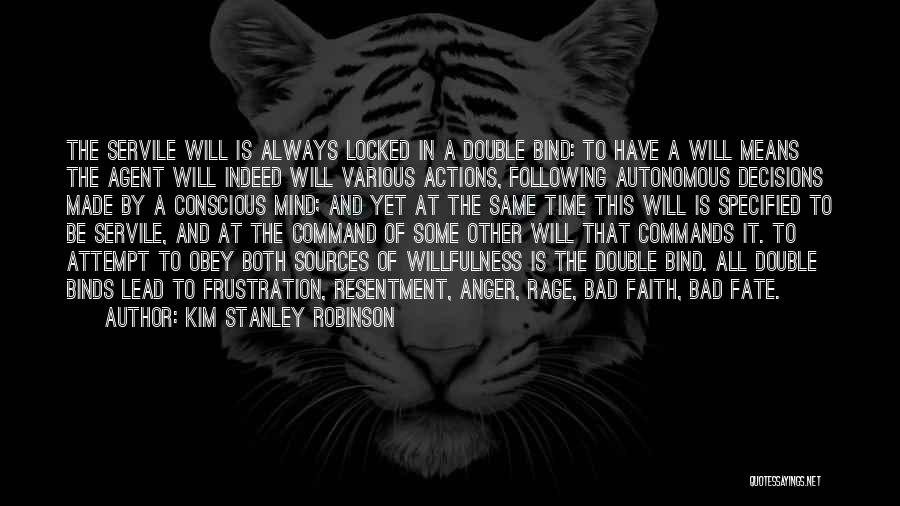 THE SERVILE WILL IS ALWAYS LOCKED IN A DOUBLE BIND: TO HAVE A WILL MEANS THE AGENT WILL INDEED WILL VARIOUS ACTIONS, FOLLOWING AUTONOMOUS DECISIONS MADE BY A CONSCIOUS MIND; AND YET AT THE SAME TIME THIS WILL IS SPECIFIED TO BE SERVILE, AND AT THE COMMAND OF SOME OTHER WILL THAT COMMANDS IT. TO ATTEMPT TO OBEY BOTH SOURCES OF WILLFULNESS IS THE DOUBLE BIND. ALL DOUBLE BINDS LEAD TO FRUSTRATION, RESENTMENT, ANGER, RAGE, BAD FAITH, BAD FATE.

AUTHOR: KIM STANLEY ROBINSON

QUOTESSAYINGS.NET